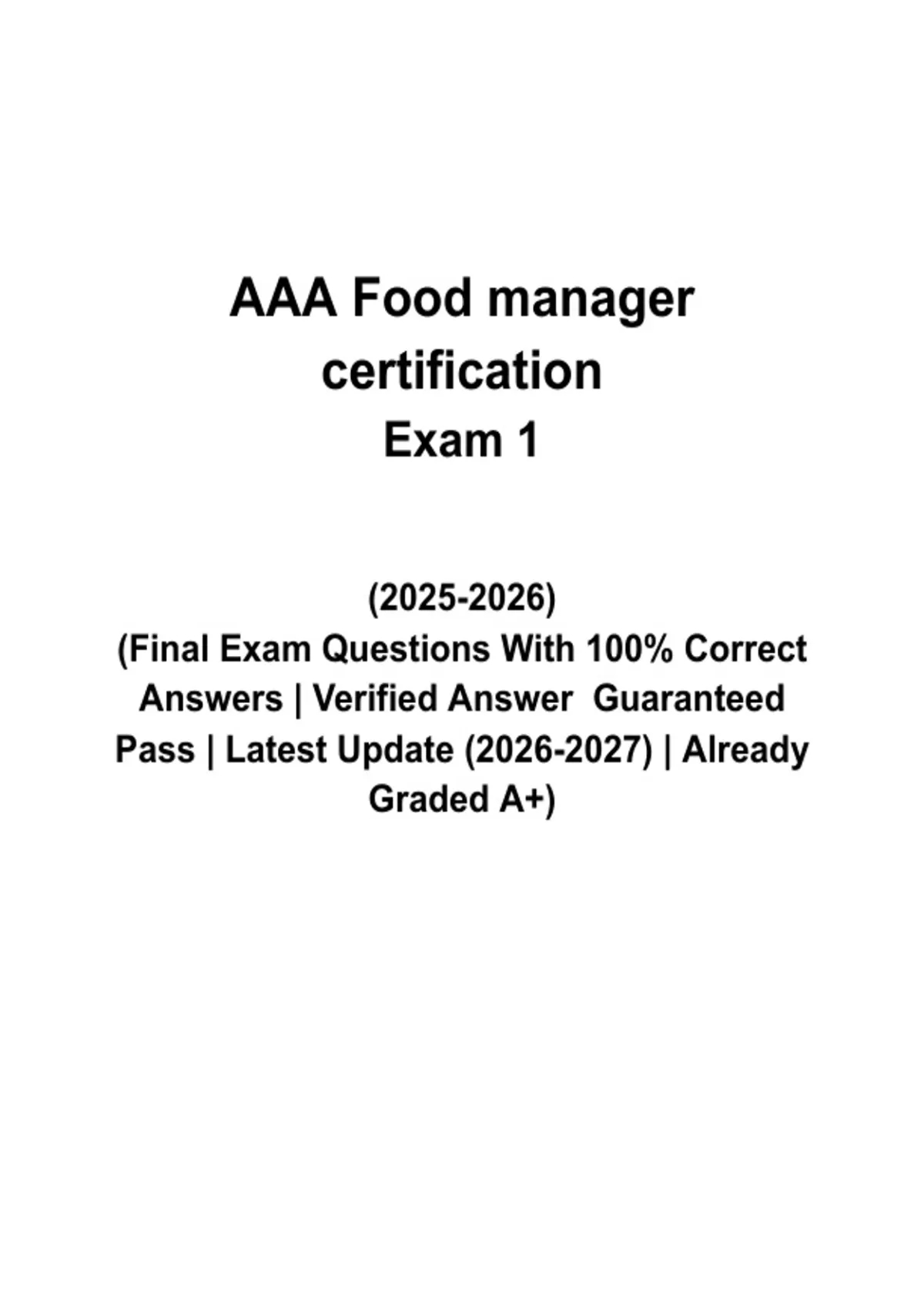 AAA Food manager certification
Exam 1

(2025-2026)
(Final Exam Questions With 100% Correct Answers | Verified Answer Guaranteed Pass | Latest Update (2026-2027) | Already Graded A+)